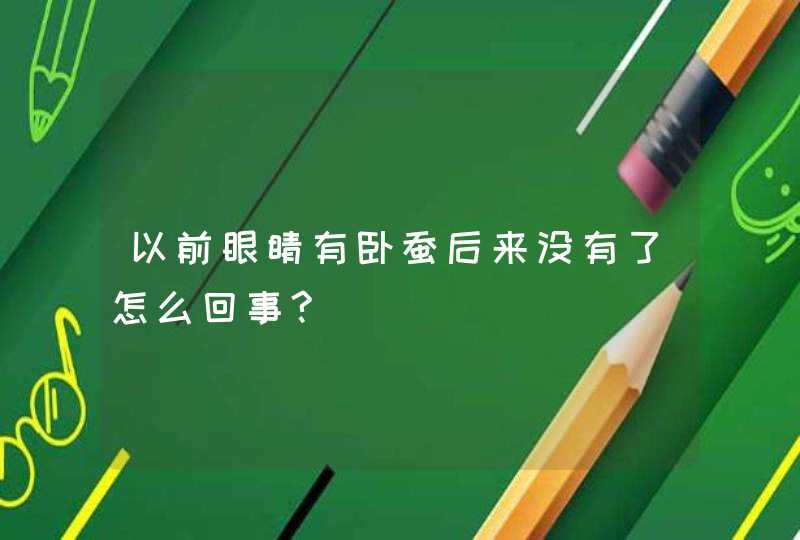 以前眼睛有卧蚕后来没有了怎么回事?